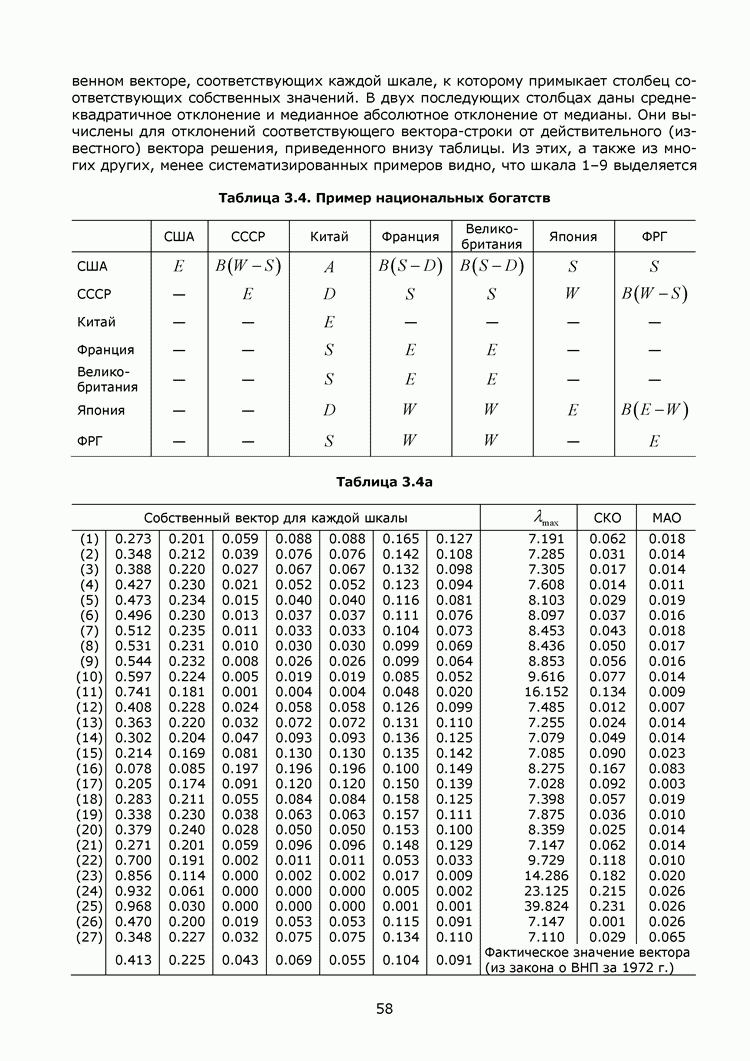 венном векторе, соответствующих каждой шкале, к которому примыкает столбец соответствующих собственных значений. В двух последующих столбцах даны среднеквадратичное отклонение и медианное абсолютное отклонение от медианы. Они вычислены для отклонений соответствующего вектора-строки от действительного (известного) вектора решения, приведенного внизу таблицы. Из этих, а также из многих других, менее систематизированных примеров видно, что шкала 1–9 выделяется

Таблица 3.4. Пример национальных богатств

| | США | СССР | Китай | Франция | Великобритания | Япония | ФРГ |
|---|---|---|---|---|---|---|---|
| США | $E$ | $B(W-S)$ | $A$ | $B(S-D)$ | $B(S-D)$ | $S$ | $S$ |
| СССР | — | $E$ | $D$ | $S$ | $S$ | $W$ | $B(W-S)$ |
| Китай | — | — | $E$ | — | — | — | — |
| Франция | — | — | $S$ | $E$ | $E$ | — | — |
| Великобритания | — | — | $S$ | $E$ | $E$ | — | — |
| Япония | — | — | $D$ | $W$ | $W$ | $E$ | $B(E-W)$ |
| ФРГ | — | — | $S$ | $W$ | $W$ | — | $E$ |

Таблица 3.4а

| | Собственный вектор для каждой шкалы | | | | | | | $\lambda_{\max}$ | СКО | МАО |
|---|---|---|---|---|---|---|---|---|---|---|
| (1) | 0.273 | 0.201 | 0.059 | 0.088 | 0.088 | 0.165 | 0.127 | 7.191 | 0.062 | 0.018 |
| (2) | 0.348 | 0.212 | 0.039 | 0.076 | 0.076 | 0.142 | 0.108 | 7.285 | 0.031 | 0.014 |
| (3) | 0.388 | 0.220 | 0.027 | 0.067 | 0.067 | 0.132 | 0.098 | 7.305 | 0.017 | 0.014 |
| (4) | 0.427 | 0.230 | 0.021 | 0.052 | 0.052 | 0.123 | 0.094 | 7.608 | 0.014 | 0.011 |
| (5) | 0.473 | 0.234 | 0.015 | 0.040 | 0.040 | 0.116 | 0.081 | 8.103 | 0.029 | 0.019 |
| (6) | 0.496 | 0.230 | 0.013 | 0.037 | 0.037 | 0.111 | 0.076 | 8.097 | 0.037 | 0.016 |
| (7) | 0.512 | 0.235 | 0.011 | 0.033 | 0.033 | 0.104 | 0.073 | 8.453 | 0.043 | 0.018 |
| (8) | 0.531 | 0.231 | 0.010 | 0.030 | 0.030 | 0.099 | 0.069 | 8.436 | 0.050 | 0.017 |
| (9) | 0.544 | 0.232 | 0.008 | 0.026 | 0.026 | 0.099 | 0.064 | 8.853 | 0.056 | 0.016 |
| (10) | 0.597 | 0.224 | 0.005 | 0.019 | 0.019 | 0.085 | 0.052 | 9.616 | 0.077 | 0.014 |
| (11) | 0.741 | 0.181 | 0.001 | 0.004 | 0.004 | 0.048 | 0.020 | 16.152 | 0.134 | 0.009 |
| (12) | 0.408 | 0.228 | 0.024 | 0.058 | 0.058 | 0.126 | 0.099 | 7.485 | 0.012 | 0.007 |
| (13) | 0.363 | 0.220 | 0.032 | 0.072 | 0.072 | 0.131 | 0.110 | 7.255 | 0.024 | 0.014 |
| (14) | 0.302 | 0.204 | 0.047 | 0.093 | 0.093 | 0.136 | 0.125 | 7.079 | 0.049 | 0.014 |
| (15) | 0.214 | 0.169 | 0.081 | 0.130 | 0.130 | 0.135 | 0.142 | 7.085 | 0.090 | 0.023 |
| (16) | 0.078 | 0.085 | 0.197 | 0.196 | 0.196 | 0.100 | 0.149 | 8.275 | 0.167 | 0.083 |
| (17) | 0.205 | 0.174 | 0.091 | 0.120 | 0.120 | 0.150 | 0.139 | 7.028 | 0.092 | 0.003 |
| (18) | 0.283 | 0.211 | 0.055 | 0.084 | 0.084 | 0.158 | 0.125 | 7.398 | 0.057 | 0.019 |
| (19) | 0.338 | 0.230 | 0.038 | 0.063 | 0.063 | 0.157 | 0.111 | 7.875 | 0.036 | 0.010 |
| (20) | 0.379 | 0.240 | 0.028 | 0.050 | 0.050 | 0.153 | 0.100 | 8.359 | 0.025 | 0.014 |
| (21) | 0.271 | 0.201 | 0.059 | 0.096 | 0.096 | 0.148 | 0.129 | 7.147 | 0.062 | 0.014 |
| (22) | 0.700 | 0.191 | 0.002 | 0.011 | 0.011 | 0.053 | 0.033 | 9.729 | 0.118 | 0.010 |
| (23) | 0.856 | 0.114 | 0.000 | 0.002 | 0.002 | 0.017 | 0.009 | 14.286 | 0.182 | 0.020 |
| (24) | 0.932 | 0.061 | 0.000 | 0.000 | 0.000 | 0.005 | 0.002 | 23.125 | 0.215 | 0.026 |
| (25) | 0.968 | 0.030 | 0.000 | 0.000 | 0.000 | 0.001 | 0.001 | 39.824 | 0.231 | 0.026 |
| (26) | 0.470 | 0.200 | 0.019 | 0.053 | 0.053 | 0.115 | 0.091 | 7.147 | 0.001 | 0.026 |
| (27) | 0.348 | 0.227 | 0.032 | 0.075 | 0.075 | 0.134 | 0.110 | 7.110 | 0.029 | 0.065 |
| | 0.413 | 0.225 | 0.043 | 0.069 | 0.055 | 0.104 | 0.091 | Фактическое значение вектора (из закона о ВНП за 1972 г.) | | |

58